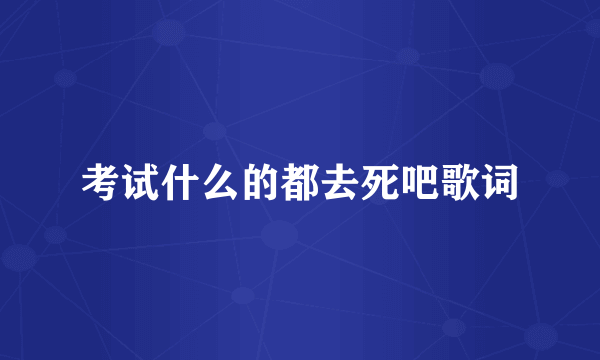 考试什么的都去死吧歌词